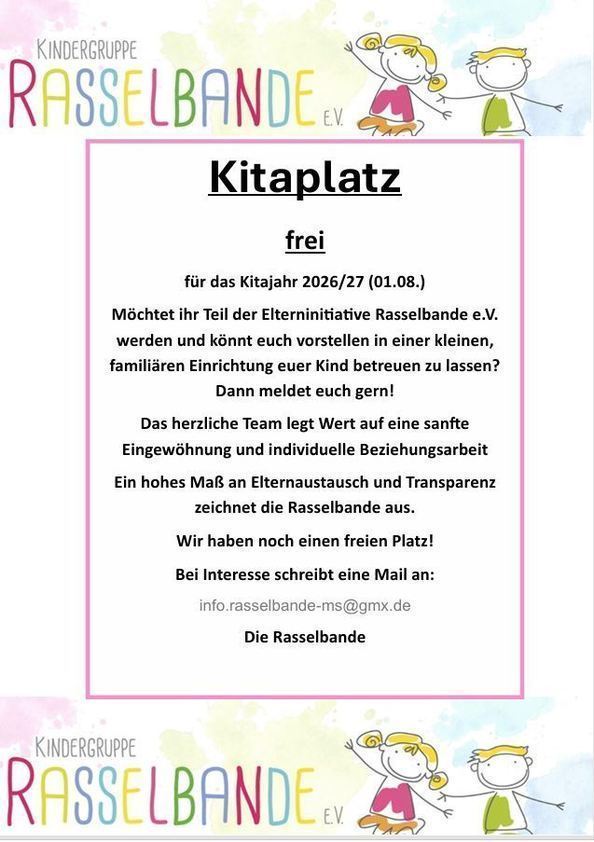 KINDERGRUPPE
RASSELBANDE E.V.

Kitaplatz

frei

für das Kitajahr 2026/27 (01.08.)

Möchtet ihr Teil der Elterninitiative Rasselbande e.V. werden und könnt euch vorstellen in einer kleinen, familiären Einrichtung euer Kind betreuen zu lassen? Dann meldet euch gern!

Das herzliche Team legt Wert auf eine sanfte Eingewöhnung und individuelle Beziehungsarbeit

Ein hohes Maß an Elternaustausch und Transparenz zeichnet die Rasselbande aus.

Wir haben noch einen freien Platz!

Bei Interesse schreibt eine Mail an:

info.rasselbande-ms@gmx.de

Die Rasselbande

KINDERGRUPPE
RASSELBANDE E.V.